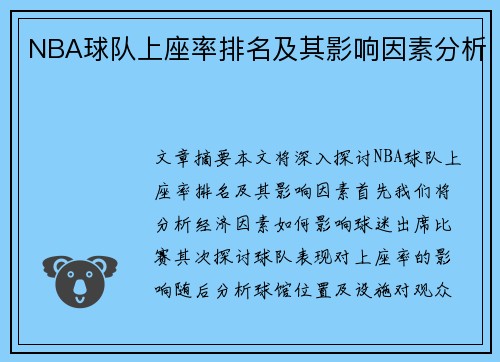 NBA球队上座率排名及其影响因素分析

文章摘要本文将深入探讨NBA球队上座率排名及其影响因素首先我们将分析经济因素如何影响球迷出席比赛其次探讨球队表现对上座率的影响随后分析球馆位置及设施对观众